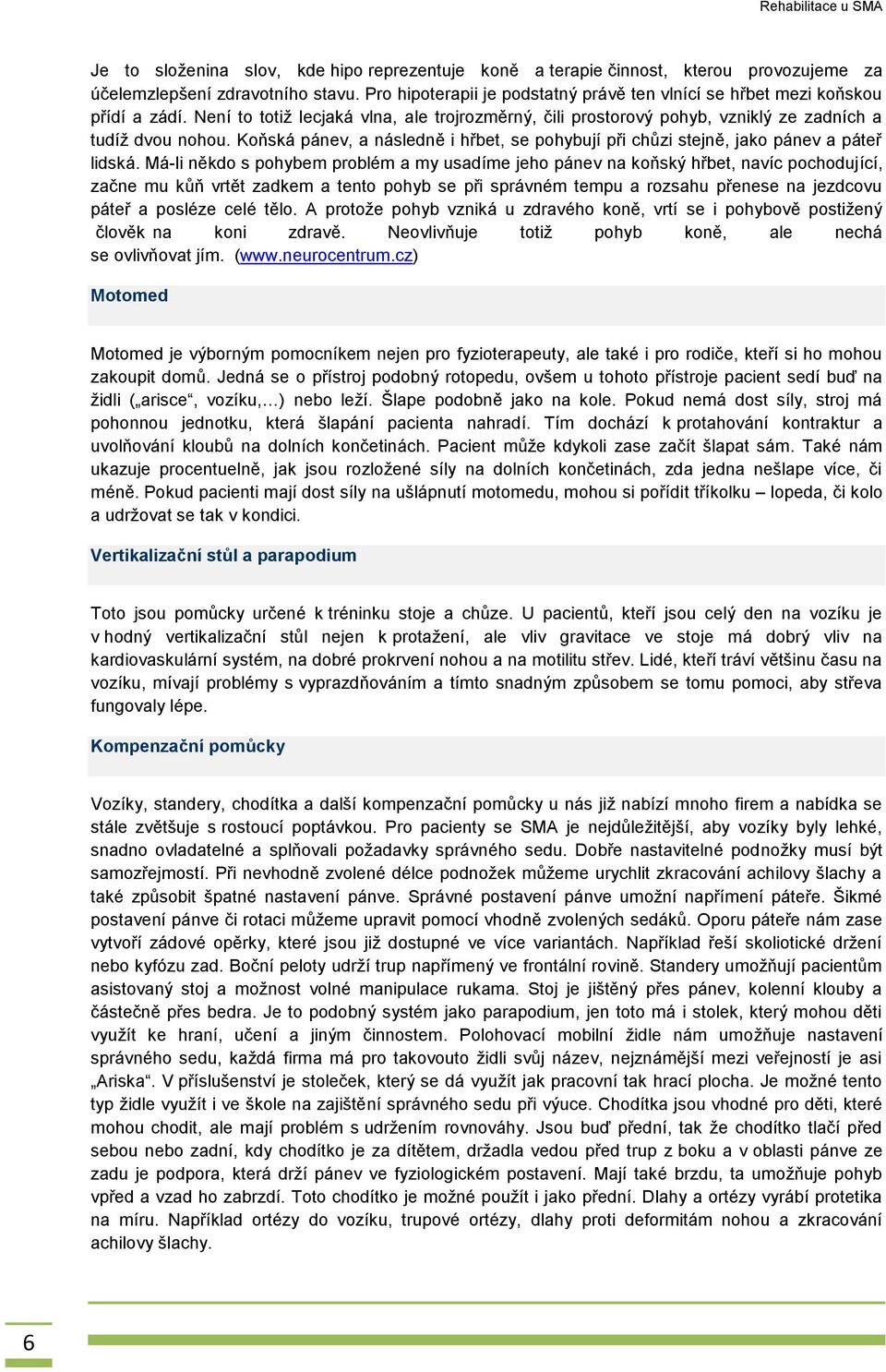 Rehabilitace u SMA

Je to složenina slov, kde hipo reprezentuje koně a terapie činnost, kterou provozujeme za účelemzlepšení zdravotního stavu. Pro hipoterapii je podstatný právě ten vlnící se hřbet mezi koňskou přídí a zádí. Není to totiž lecjaká vlna, ale trojrozměrný, čili prostorový pohyb, vzniklý ze zadních a tudíž dvou nohou. Koňská pánev, a následně i hřbet, se pohybují při chůzi stejně, jako pánev a páteř lidská. Má-li někdo s pohybem problém a my usadíme jeho pánev na koňský hřbet, navíc pochodující, začne mu kůň vrtět zadkem a tento pohyb se při správném tempu a rozsahu přenese na jezdcovu páteř a posléze celé tělo. A protože pohyb vzniká u zdravého koně, vrtí se i pohybově postižený člověk na koni zdravě. Neovlivňuje totiž pohyb koně, ale nechá se ovlivňovat jím. (www.neurocentrum.cz)

Motomed

Motomed je výborným pomocníkem nejen pro fyzioterapeuty, ale také i pro rodiče, kteří si ho mohou zakoupit domů. Jedná se o přístroj podobný rotopedu, ovšem u tohoto přístroje pacient sedí buď na židli („arisce“, vozíku,…) nebo leží. Šlape podobně jako na kole. Pokud nemá dost síly, stroj má pohonnou jednotku, která šlapání pacienta nahradí. Tím dochází k protahování kontraktur a uvolňování kloubů na dolních končetinách. Pacient může kdykoli zase začít šlapat sám. Také nám ukazuje procentuelně, jak jsou rozložené síly na dolních končetinách, zda jedna nešlape více, či méně. Pokud pacienti mají dost síly na ušlápnutí motomedu, mohou si pořídit tříkolku – lopeda, či kolo a udržovat se tak v kondici.

Vertikalizační stůl a parapodium

Toto jsou pomůcky určené k tréninku stoje a chůze. U pacientů, kteří jsou celý den na vozíku je v hodný vertikalizační stůl nejen k protažení, ale vliv gravitace ve stoje má dobrý vliv na kardiovaskulární systém, na dobré prokrvení nohou a na motilitu střev. Lidé, kteří tráví většinu času na vozíku, mívají problémy s vyprazdňováním a tímto snadným způsobem se tomu pomoci, aby střeva fungovaly lépe.

Kompenzační pomůcky

Vozíky, standery, chodítka a další kompenzační pomůcky u nás již nabízí mnoho firem a nabídka se stále zvětšuje s rostoucí poptávkou. Pro pacienty se SMA je nejdůležitější, aby vozíky byly lehké, snadno ovladatelné a splňovali požadavky správného sedu. Dobře nastavitelné podnožky musí být samozřejmostí. Při nevhodně zvolené délce podnožek můžeme urychlit zkracování achilovy šlachy a také způsobit špatné nastavení pánve. Správné postavení pánve umožní napřímení páteře. Šikmé postavení pánve či rotaci můžeme upravit pomocí vhodně zvolených sedáků. Oporu páteře nám zase vytvoří zádové opěrky, které jsou již dostupné ve více variantách. Například řeší skoliotické držení nebo kyfózu zad. Boční peloty udrží trup napřímený ve frontální rovině. Standery umožňují pacientům asistovaný stoj a možnost volné manipulace rukama. Stoj je jištěný přes pánev, kolenní klouby a částečně přes bedra. Je to podobný systém jako parapodium, jen toto má i stolek, který mohou děti využít ke hraní, učení a jiným činnostem. Polohovací mobilní židle nám umožňuje nastavení správného sedu, každá firma má pro takovouto židli svůj název, nejznámější mezi veřejností je asi „Ariska“. V příslušenství je stoleček, který se dá využít jak pracovní tak hrací plocha. Je možné tento typ židle využít i ve škole na zajištění správného sedu při výuce. Chodítka jsou vhodné pro děti, které mohou chodit, ale mají problém s udržením rovnováhy. Jsou buď přední, tak že chodítko tlačí před sebou nebo zadní, kdy chodítko je za dítětem, držadla vedou před trup z boku a v oblasti pánve ze zadu je podpora, která drží pánev ve fyziologickém postavení. Mají také brzdu, ta umožňuje pohyb vpřed a vzad ho zabrzdí. Toto chodítko je možné použít i jako přední. Dlahy a ortézy vyrábí protetika na míru. Například ortézy do vozíku, trupové ortézy, dlahy proti deformitám nohou a zkracování achilovy šlachy.

6